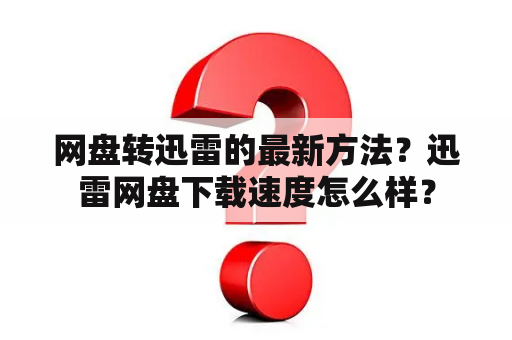 网盘转迅雷的最新方法？迅雷网盘下载速度怎么样？